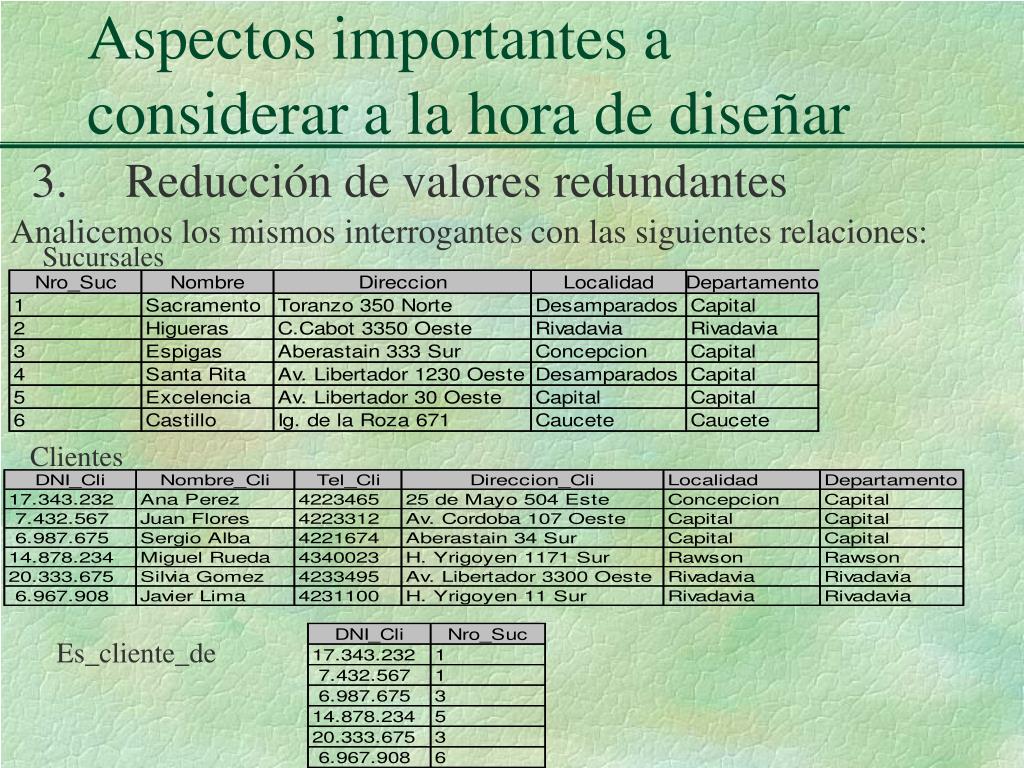 Aspectos importantes a considerar a la hora de diseñar

3. Reducción de valores redundantes

Analicemos los mismos interrogantes con las siguientes relaciones:

Sucursales

| Nro_Suc | Nombre | Direccion | Localidad | Departamento |
|---|---|---|---|---|
| 1 | Sacramento | Toranzo 350 Norte | Desamparados | Capital |
| 2 | Higueras | C.Cabot 3350 Oeste | Rivadavia | Rivadavia |
| 3 | Espigas | Aberastain 333 Sur | Concepcion | Capital |
| 4 | Santa Rita | Av. Libertador 1230 Oeste | Desamparados | Capital |
| 5 | Excelencia | Av. Libertador 30 Oeste | Capital | Capital |
| 6 | Castillo | Ig. de la Roza 671 | Caucete | Caucete |

Clientes

| DNI_Cli | Nombre_Cli | Tel_Cli | Direccion_Cli | Localidad | Departamento |
|---|---|---|---|---|---|
| 17.343.232 | Ana Perez | 4223465 | 25 de Mayo 504 Este | Concepcion | Capital |
| 7.432.567 | Juan Flores | 4223312 | Av. Cordoba 107 Oeste | Capital | Capital |
| 6.987.675 | Sergio Alba | 4221674 | Aberastain 34 Sur | Capital | Capital |
| 14.878.234 | Miguel Rueda | 4340023 | H. Yrigoyen 1171 Sur | Rawson | Rawson |
| 20.333.675 | Silvia Gomez | 4233495 | Av. Libertador 3300 Oeste | Rivadavia | Rivadavia |
| 6.967.908 | Javier Lima | 4231100 | H. Yrigoyen 11 Sur | Rivadavia | Rivadavia |

Es_cliente_de

| DNI_Cli | Nro_Suc |
|---|---|
| 17.343.232 | 1 |
| 7.432.567 | 1 |
| 6.987.675 | 3 |
| 14.878.234 | 5 |
| 20.333.675 | 3 |
| 6.967.908 | 6 |